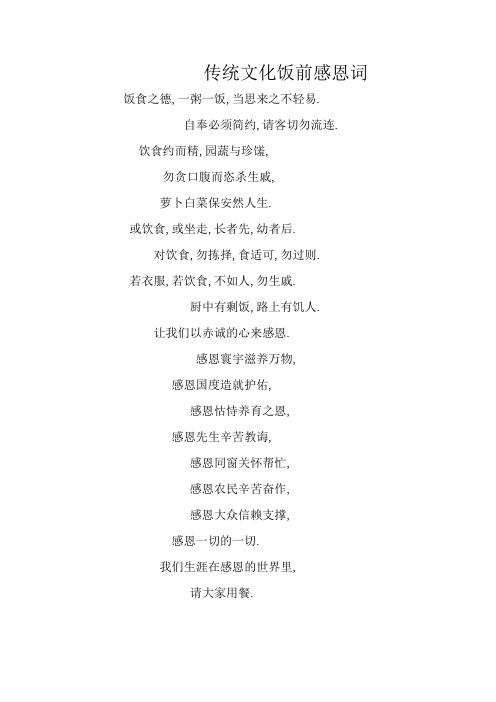 传统文化饭前感恩词

饭食之德, 一粥一饭, 当思来之不轻易.

自奉必须简约, 请客切勿流连.

饮食约而精, 园蔬与珍馐,

勿贪口腹而恣杀生戚,

萝卜白菜保安然人生.

或饮食, 或坐走, 长者先, 幼者后.

对饮食, 勿拣择, 食适可, 勿过则.

若衣服, 若饮食, 不如人, 勿生戚.

厨中有剩饭, 路上有饥人.

让我们以赤诚的心来感恩.

感恩寰宇滋养万物,

感恩国度造就护佑,

感恩怙恃养育之恩,

感恩先生辛苦教诲,

感恩同窗关怀帮忙,

感恩农民辛苦奋作,

感恩大众信赖支撑,

感恩一切的一切.

我们生涯在感恩的世界里,

请大家用餐.